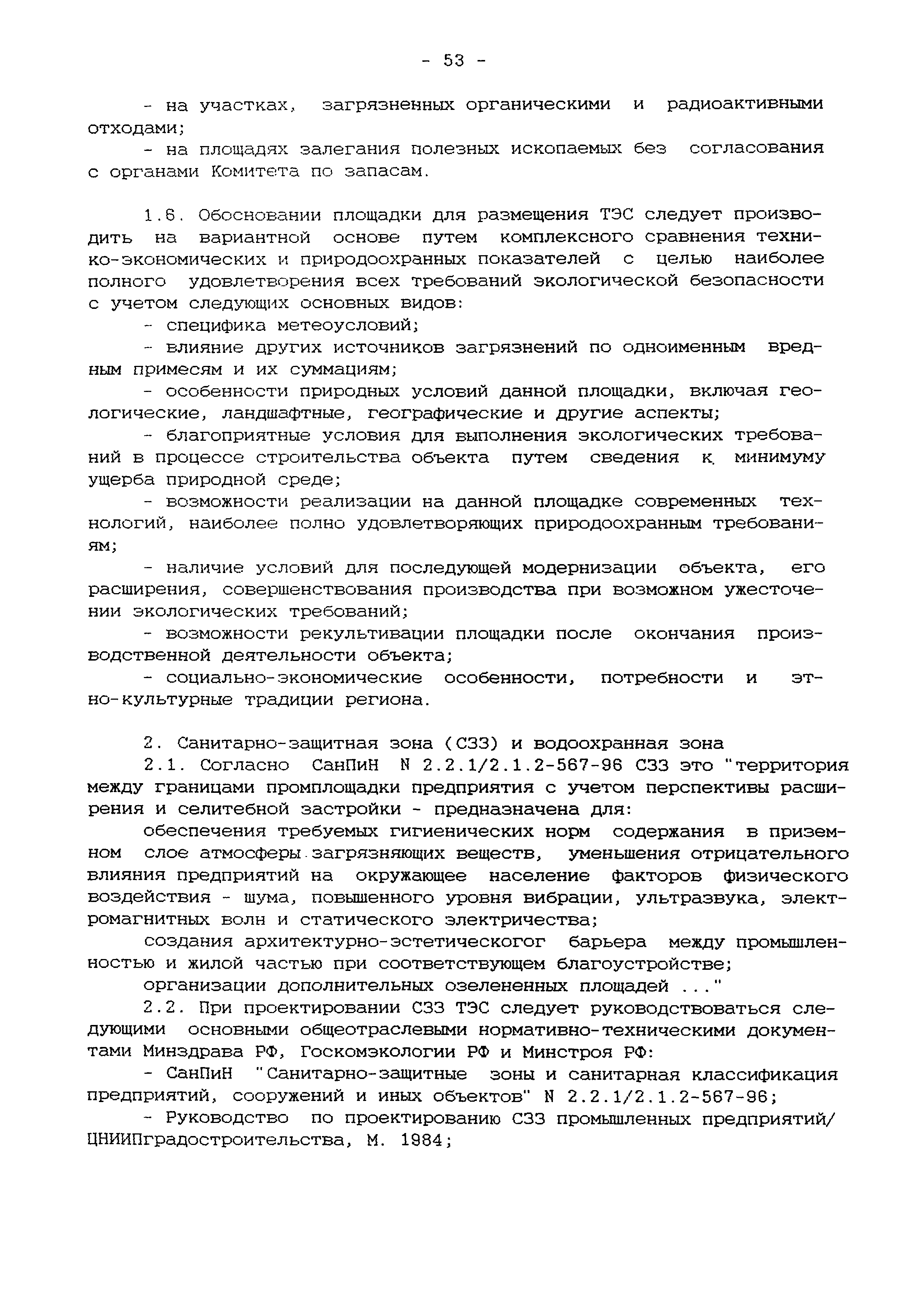 - 53 -

- на участках, загрязненных органическими и радиоактивными отходами;

- на площадях залегания полезных ископаемых без согласования с органами Комитета по запасам.

1.6. Обосновании площадки для размещения ТЭС следует производить на вариантной основе путем комплексного сравнения технико-экономических и природоохранных показателей с целью наиболее полного удовлетворения всех требований экологической безопасности с учетом следующих основных видов:

- специфика метеоусловий;

- влияние других источников загрязнений по одноименным вредным примесям и их суммациям;

- особенности природных условий данной площадки, включая геологические, ландшафтные, географические и другие аспекты;

- благоприятные условия для выполнения экологических требований в процессе строительства объекта путем сведения к минимуму ущерба природной среде;

- возможности реализации на данной площадке современных технологий, наиболее полно удовлетворяющих природоохранным требованиям;

- наличие условий для последующей модернизации объекта, его расширения, совершенствования производства при возможном ужесточении экологических требований;

- возможности рекультивации площадки после окончания производственной деятельности объекта;

- социально-экономические особенности, потребности и этно-культурные традиции региона.

2. Санитарно-защитная зона (СЗЗ) и водоохранная зона

2.1. Согласно СанПиН N 2.2.1/2.1.2-567-96 СЗЗ это "территория между границами промплощадки предприятия с учетом перспективы расширения и селитебной застройки - предназначена для:

обеспечения требуемых гигиенических норм содержания в приземном слое атмосферы загрязняющих веществ, уменьшения отрицательного влияния предприятий на окружающее население факторов физического воздействия - шума, повышенного уровня вибрации, ультразвука, электромагнитных волн и статического электричества;

создания архитектурно-эстетическогог барьера между промышленностью и жилой частью при соответствующем благоустройстве;

организации дополнительных озелененных площадей ..."

2.2. При проектировании СЗЗ ТЭС следует руководствоваться следующими основными общеотраслевыми нормативно-техническими документами Минздрава РФ, Госкомэкологии РФ и Минстроя РФ:

- СанПиН "Санитарно-защитные зоны и санитарная классификация предприятий, сооружений и иных объектов" N 2.2.1/2.1.2-567-96;

- Руководство по проектированию СЗЗ промышленных предприятий/ ЦНИИПградостроительства, М. 1984;